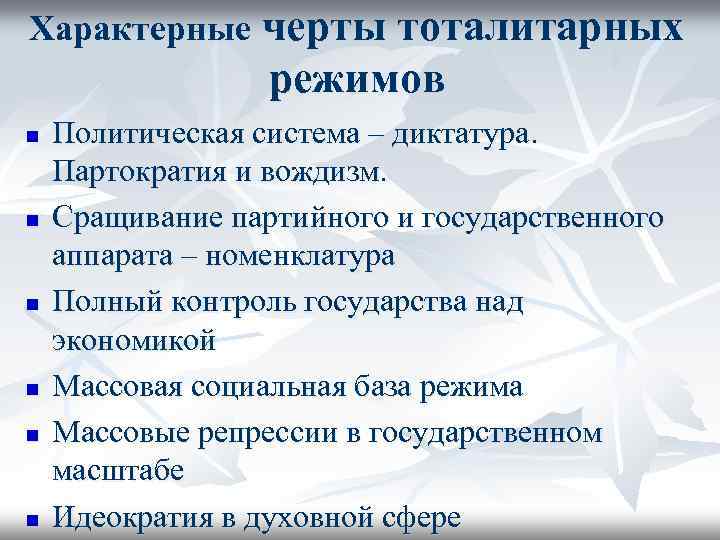 Характерные черты тоталитарных режимов

- Политическая система – диктатура. Партократия и вождизм.
- Сращивание партийного и государственного аппарата – номенклатура
- Полный контроль государства над экономикой
- Массовая социальная база режима
- Массовые репрессии в государственном масштабе
- Идеократия в духовной сфере